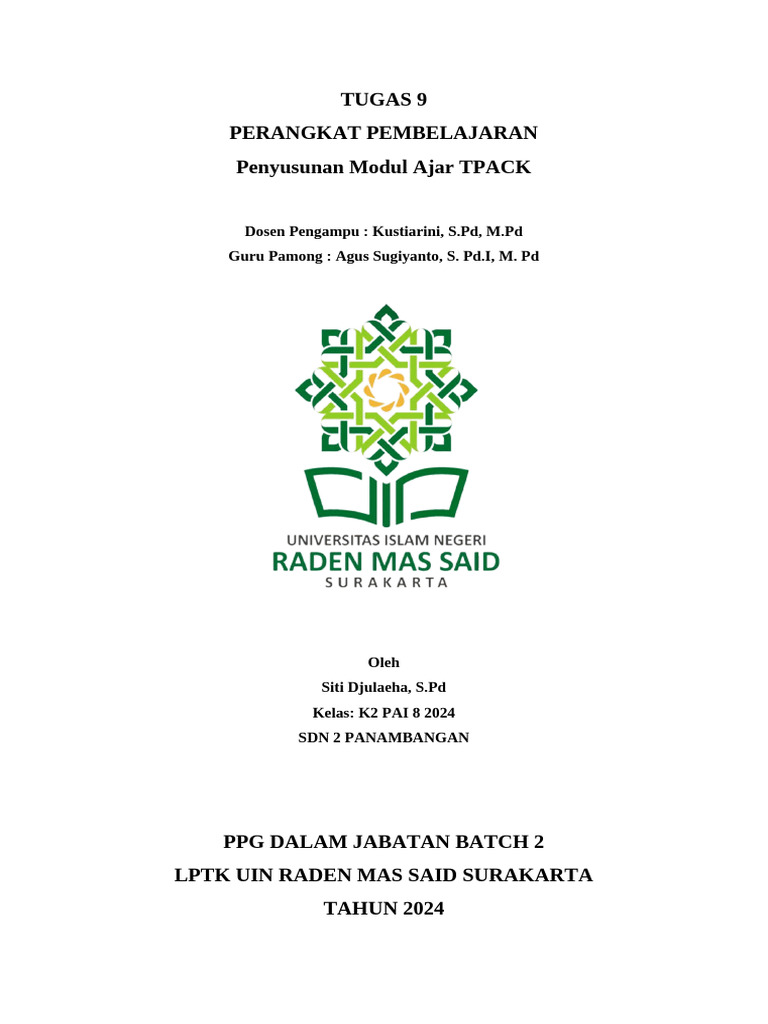 TUGAS 9
PERANGKAT PEMBELAJARAN
Penyusunan Modul Ajar TPACK

Dosen Pengampu : Kustiarini, S.Pd, M.Pd
Guru Pamong : Agus Sugiyanto, S. Pd.I, M. Pd

UNIVERSITAS ISLAM NEGERI
RADEN MAS SAID
SURAKARTA

Oleh
Siti Djulaeha, S.Pd
Kelas: K2 PAI 8 2024
SDN 2 PANAMBANGAN

PPG DALAM JABATAN BATCH 2
LPTK UIN RADEN MAS SAID SURAKARTA
TAHUN 2024